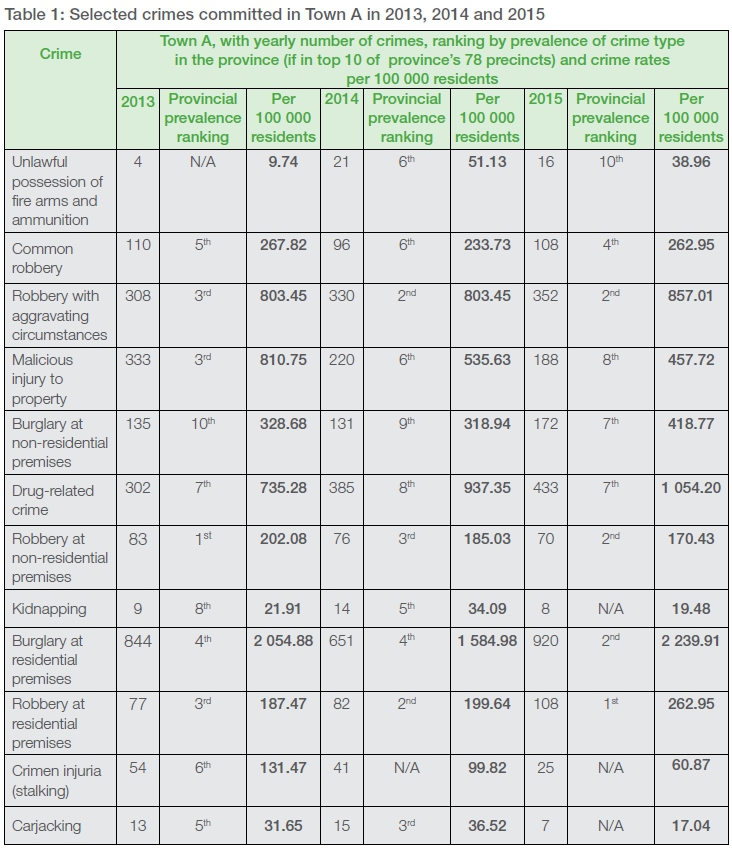 Table 1: Selected crimes committed in Town A in 2013, 2014 and 2015

| Crime | Town A, with yearly number of crimes, ranking by prevalence of crime type in the province (if in top 10 of province's 78 precincts) and crime rates per 100 000 residents | | | | | | | | |
|---|---|---|---|---|---|---|---|---|---|
| | 2013 | Provincial prevalence ranking | Per 100 000 residents | 2014 | Provincial prevalence ranking | Per 100 000 residents | 2015 | Provincial prevalence ranking | Per 100 000 residents |
| Unlawful possession of fire arms and ammunition | 4 | N/A | 9.74 | 21 | 6th | 51.13 | 16 | 10th | 38.96 |
| Common robbery | 110 | 5th | 267.82 | 96 | 6th | 233.73 | 108 | 4th | 262.95 |
| Robbery with aggravating circumstances | 308 | 3rd | 803.45 | 330 | 2nd | 803.45 | 352 | 2nd | 857.01 |
| Malicious injury to property | 333 | 3rd | 810.75 | 220 | 6th | 535.63 | 188 | 8th | 457.72 |
| Burglary at non-residential premises | 135 | 10th | 328.68 | 131 | 9th | 318.94 | 172 | 7th | 418.77 |
| Drug-related crime | 302 | 7th | 735.28 | 385 | 8th | 937.35 | 433 | 7th | 1 054.20 |
| Robbery at non-residential premises | 83 | 1st | 202.08 | 76 | 3rd | 185.03 | 70 | 2nd | 170.43 |
| Kidnapping | 9 | 8th | 21.91 | 14 | 5th | 34.09 | 8 | N/A | 19.48 |
| Burglary at residential premises | 844 | 4th | 2 054.88 | 651 | 4th | 1 584.98 | 920 | 2nd | 2 239.91 |
| Robbery at residential premises | 77 | 3rd | 187.47 | 82 | 2nd | 199.64 | 108 | 1st | 262.95 |
| Crimen injuria (stalking) | 54 | 6th | 131.47 | 41 | N/A | 99.82 | 25 | N/A | 60.87 |
| Carjacking | 13 | 5th | 31.65 | 15 | 3rd | 36.52 | 7 | N/A | 17.04 |